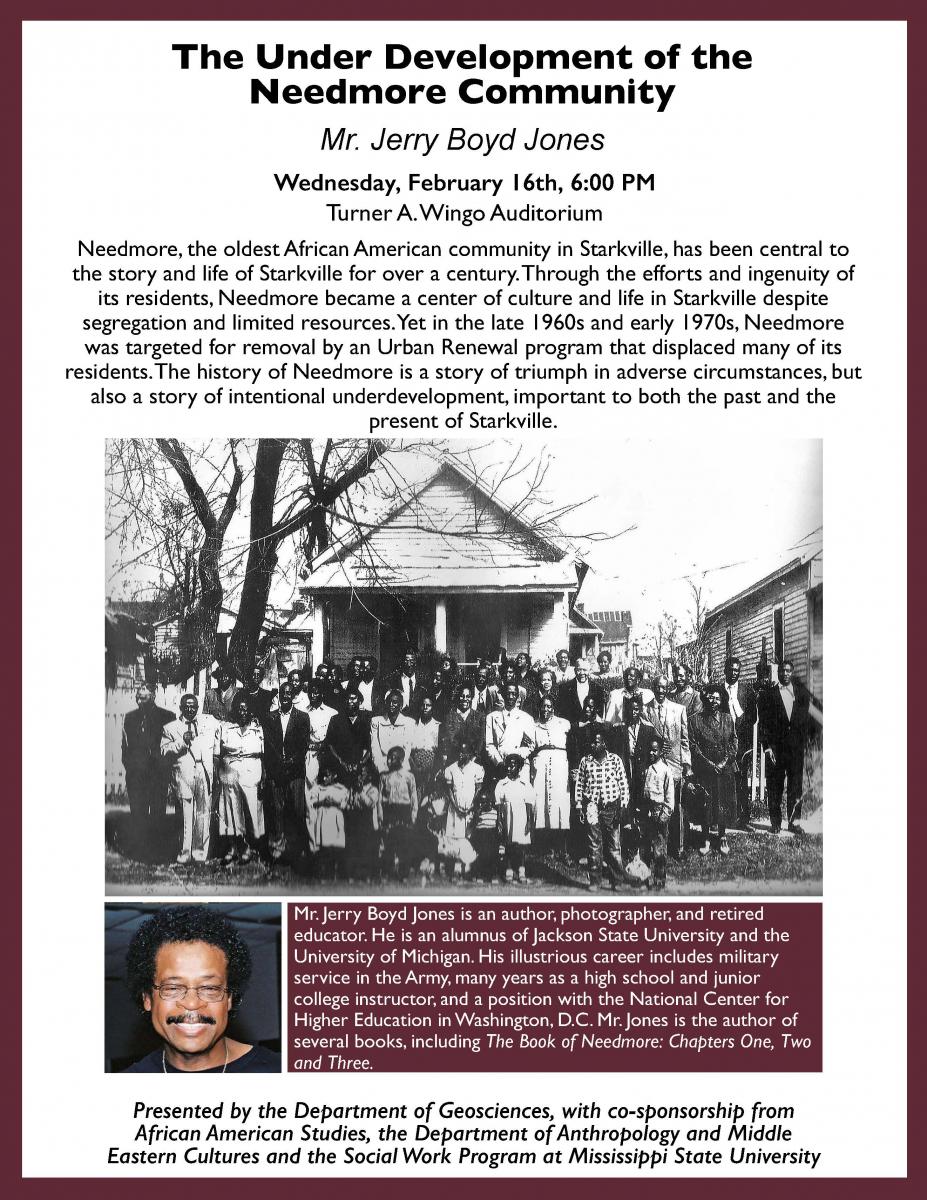 The Under Development of the Needmore Community

Mr. Jerry Boyd Jones

Wednesday, February 16th, 6:00 PM
Turner A. Wingo Auditorium

Needmore, the oldest African American community in Starkville, has been central to the story and life of Starkville for over a century. Through the efforts and ingenuity of its residents, Needmore became a center of culture and life in Starkville despite segregation and limited resources. Yet in the late 1960s and early 1970s, Needmore was targeted for removal by an Urban Renewal program that displaced many of its residents. The history of Needmore is a story of triumph in adverse circumstances, but also a story of intentional underdevelopment, important to both the past and the present of Starkville.

Mr. Jerry Boyd Jones is an author, photographer, and retired educator. He is an alumnus of Jackson State University and the University of Michigan. His illustrious career includes military service in the Army, many years as a high school and junior college instructor, and a position with the National Center for Higher Education in Washington, D.C. Mr. Jones is the author of several books, including The Book of Needmore: Chapters One, Two and Three.

Presented by the Department of Geosciences, with co-sponsorship from African American Studies, the Department of Anthropology and Middle Eastern Cultures and the Social Work Program at Mississippi State University